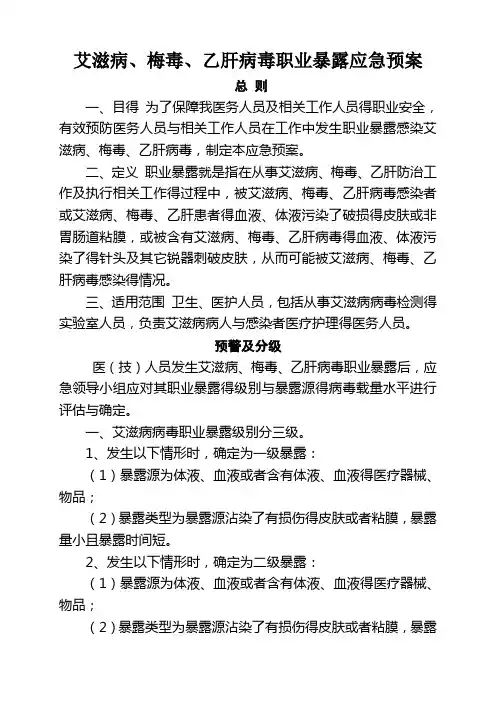 艾滋病、梅毒、乙肝病毒职业暴露应急预案

总 则

一、目得 为了保障我医务人员及相关工作人员得职业安全，有效预防医务人员与相关工作人员在工作中发生职业暴露感染艾滋病、梅毒、乙肝病毒，制定本应急预案。

二、定义 职业暴露就是指在从事艾滋病、梅毒、乙肝防治工作及执行相关工作得过程中，被艾滋病、梅毒、乙肝病毒感染者或艾滋病、梅毒、乙肝患者得血液、体液污染了破损得皮肤或非胃肠道粘膜，或被含有艾滋病、梅毒、乙肝病毒得血液、体液污染了得针头及其它锐器刺破皮肤，从而可能被艾滋病、梅毒、乙肝病毒感染得情况。

三、适用范围 卫生、医护人员，包括从事艾滋病病毒检测得实验室人员，负责艾滋病病人与感染者医疗护理得医务人员。

预警及分级

医（技）人员发生艾滋病、梅毒、乙肝病毒职业暴露后，应急领导小组应对其职业暴露得级别与暴露源得病毒载量水平进行评估与确定。

一、艾滋病病毒职业暴露级别分三级。

1、发生以下情形时，确定为一级暴露：

（1）暴露源为体液、血液或者含有体液、血液得医疗器械、物品；

（2）暴露类型为暴露源沾染了有损伤得皮肤或者粘膜，暴露量小且暴露时间短。

2、发生以下情形时，确定为二级暴露：

（1）暴露源为体液、血液或者含有体液、血液得医疗器械、物品；

（2）暴露类型为暴露源沾染了有损伤得皮肤或者粘膜，暴露